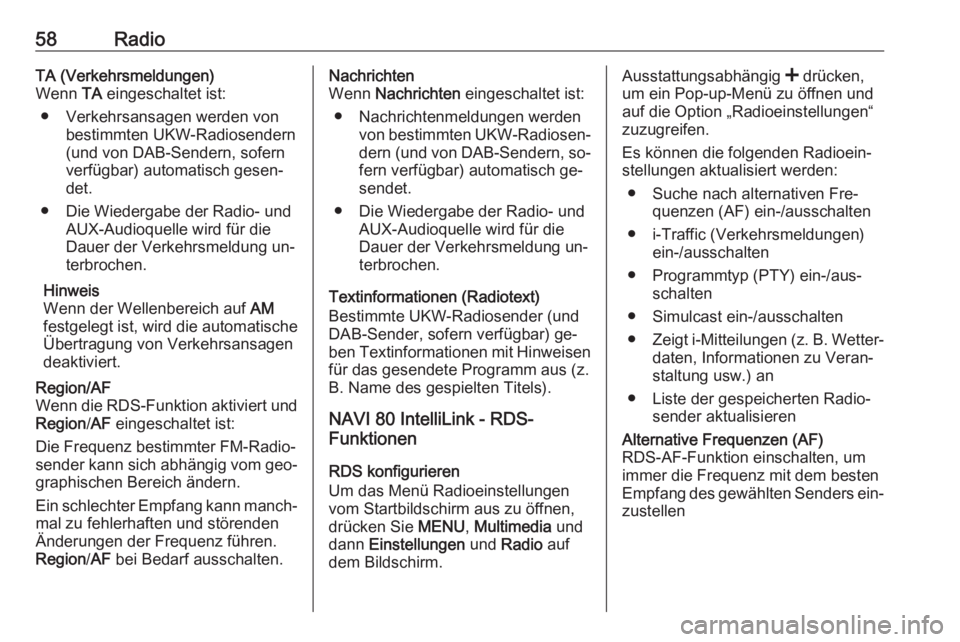 58 Radio

TA (Verkehrsmeldungen)
Wenn TA eingeschaltet ist:

● Verkehrsansagen werden von bestimmten UKW-Radiosendern (und von DAB-Sendern, sofern verfügbar) automatisch gesendet.

● Die Wiedergabe der Radio- und AUX-Audioquelle wird für die Dauer der Verkehrsmeldung unterbrochen.

Hinweis
Wenn der Wellenbereich auf AM festgelegt ist, wird die automatische Übertragung von Verkehrsansagen deaktiviert.

Region/AF
Wenn die RDS-Funktion aktiviert und Region/AF eingeschaltet ist:

Die Frequenz bestimmter FM-Radiosender kann sich abhängig vom geographischen Bereich ändern.

Ein schlechter Empfang kann manchmal zu fehlerhaften und störenden Änderungen der Frequenz führen. Region/AF bei Bedarf ausschalten.

Nachrichten
Wenn Nachrichten eingeschaltet ist:

● Nachrichtenmeldungen werden von bestimmten UKW-Radiosendern (und von DAB-Sendern, sofern verfügbar) automatisch gesendet.

● Die Wiedergabe der Radio- und AUX-Audioquelle wird für die Dauer der Verkehrsmeldung unterbrochen.

Textinformationen (Radiotext)
Bestimmte UKW-Radiosender (und DAB-Sender, sofern verfügbar) geben Textinformationen mit Hinweisen für das gesendete Programm aus (z. B. Name des gespielten Titels).

NAVI 80 IntelliLink - RDS-Funktionen

RDS konfigurieren
Um das Menü Radioeinstellungen vom Startbildschirm aus zu öffnen, drücken Sie MENU, Multimedia und dann Einstellungen und Radio auf dem Bildschirm.

Ausstattungsabhängig + drücken, um ein Pop-up-Menü zu öffnen und auf die Option „Radioeinstellungen“ zuzugreifen.

Es können die folgenden Radioeinstellungen aktualisiert werden:

● Suche nach alternativen Frequenzen (AF) ein-/ausschalten

● i-Traffic (Verkehrsmeldungen) ein-/ausschalten

● Programmtyp (PTY) ein-/ausschalten

● Simulcast ein-/ausschalten

● Zeigt i-Mitteilungen (z. B. Wetterdaten, Informationen zu Veranstaltung usw.) an

● Liste der gespeicherten Radiosender aktualisieren

Alternative Frequenzen (AF)
RDS-AF-Funktion einschalten, um immer die Frequenz mit dem besten Empfang des gewählten Senders einzustellen

carmanualsonline.info